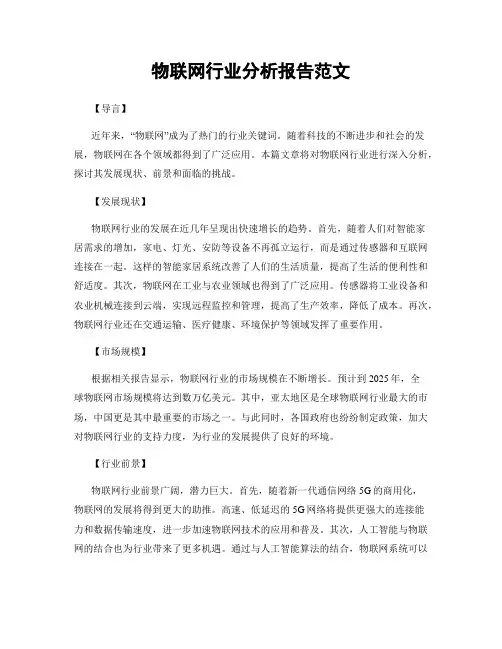 物联网行业分析报告范文

【导言】

近年来，“物联网”成为了热门的行业关键词。随着科技的不断进步和社会的发展，物联网在各个领域都得到了广泛应用。本篇文章将对物联网行业进行深入分析，探讨其发展现状、前景和面临的挑战。

【发展现状】

物联网行业的发展在近几年呈现出快速增长的趋势。首先，随着人们对智能家居需求的增加，家电、灯光、安防等设备不再孤立运行，而是通过传感器和互联网连接在一起。这样的智能家居系统改善了人们的生活质量，提高了生活的便利性和舒适度。其次，物联网在工业与农业领域也得到了广泛应用。传感器将工业设备和农业机械连接到云端，实现远程监控和管理，提高了生产效率，降低了成本。再次，物联网行业还在交通运输、医疗健康、环境保护等领域发挥了重要作用。

【市场规模】

根据相关报告显示，物联网行业的市场规模在不断增长。预计到 2025 年，全球物联网市场规模将达到数万亿美元。其中，亚太地区是全球物联网行业最大的市场，中国更是其中最重要的市场之一。与此同时，各国政府也纷纷制定政策，加大对物联网行业的支持力度，为行业的发展提供了良好的环境。

【行业前景】

物联网行业前景广阔，潜力巨大。首先，随着新一代通信网络 5G 的商用化，物联网的发展将得到更大的助推。高速、低延迟的 5G 网络将提供更强大的连接能力和数据传输速度，进一步加速物联网技术的应用和普及。其次，人工智能与物联网的结合也为行业带来了更多机遇。通过与人工智能算法的结合，物联网系统可以